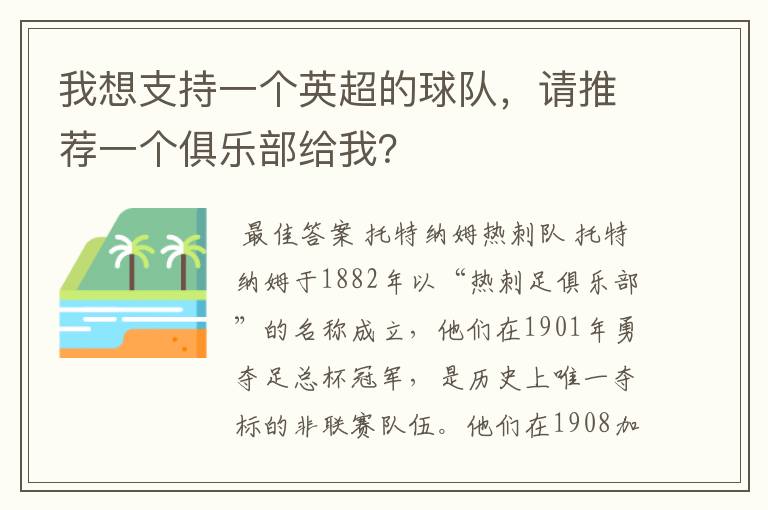 我想支持一个英超的球队，请推荐一个俱乐部给我?

最佳答案 托特纳姆热刺队 托特纳姆于1882年以“热刺足俱乐部”的名称成立，他们在1901年勇夺足总杯冠军，是历史上唯一夺标的非联赛队伍。他们在1908加